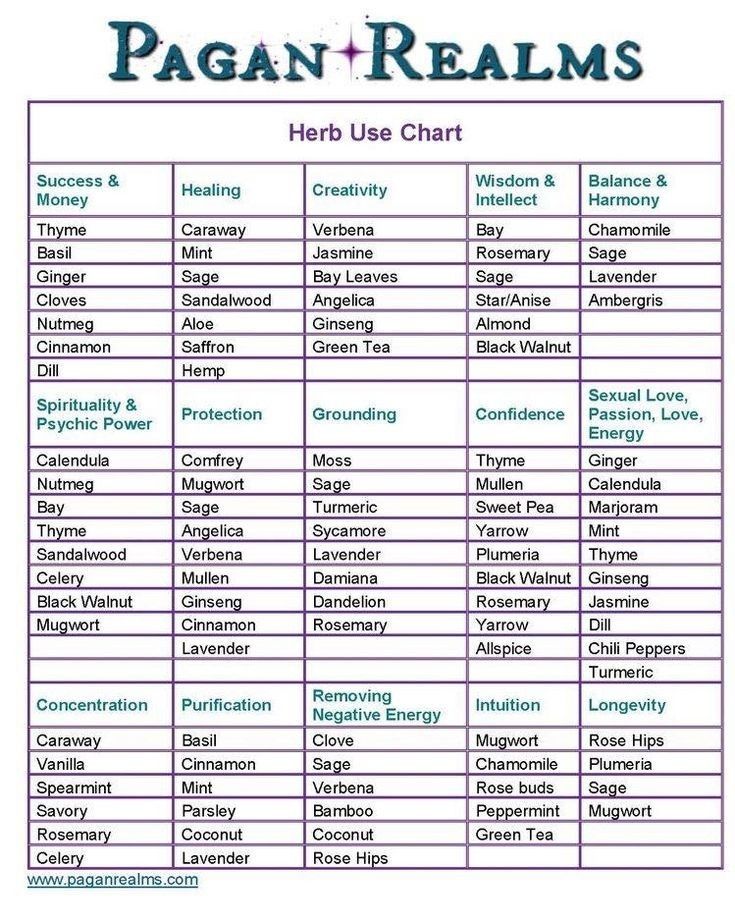 PAGAN REALMS

Herb Use Chart

| Success & Money | Healing | Creativity | Wisdom & Intellect | Balance & Harmony |
|---|---|---|---|---|
| Thyme | Caraway | Verbena | Bay | Chamomile |
| Basil | Mint | Jasmine | Rosemary | Sage |
| Ginger | Sage | Bay Leaves | Sage | Lavender |
| Cloves | Sandalwood | Angelica | Star/Anise | Ambergris |
| Nutmeg | Aloe | Ginseng | Almond | |
| Cinnamon | Saffron | Green Tea | Black Walnut | |
| Dill | Hemp | | | |
| **Spirituality & Psychic Power** | **Protection** | **Grounding** | **Confidence** | **Sexual Love, Passion, Love, Energy** |
| Calendula | Comfrey | Moss | Thyme | Ginger |
| Nutmeg | Mugwort | Sage | Mullen | Calendula |
| Bay | Sage | Turmeric | Sweet Pea | Marjoram |
| Thyme | Angelica | Sycamore | Yarrow | Mint |
| Sandalwood | Verbena | Lavender | Plumeria | Thyme |
| Celery | Mullen | Damiana | Black Walnut | Ginseng |
| Black Walnut | Ginseng | Dandelion | Rosemary | Jasmine |
| Mugwort | Cinnamon | Rosemary | Yarrow | Dill |
| | Lavender | | Allspice | Chili Peppers |
| | | | | Turmeric |
| **Concentration** | **Purification** | **Removing Negative Energy** | **Intuition** | **Longevity** |
| Caraway | Basil | Clove | Mugwort | Rose Hips |
| Vanilla | Cinnamon | Sage | Chamomile | Plumeria |
| Spearmint | Mint | Verbena | Rose buds | Sage |
| Savory | Parsley | Bamboo | Peppermint | Mugwort |
| Rosemary | Coconut | Coconut | Green Tea | |
| Celery | Lavender | Rose Hips | | |

www.paganrealms.com